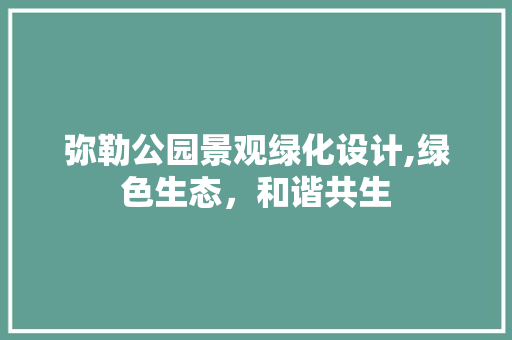 弥勒公园景观绿化设计,绿色生态，和谐共生